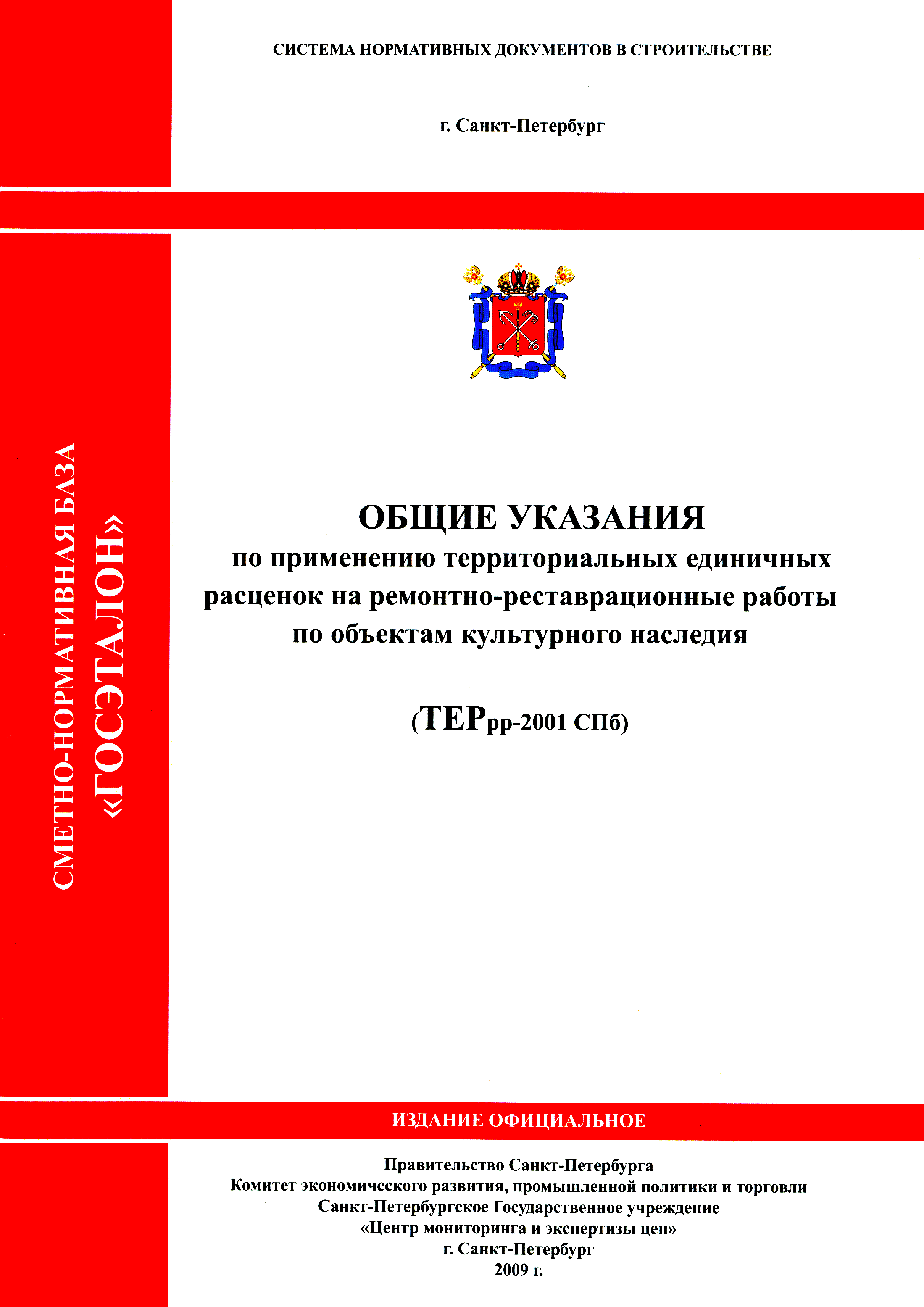 СИСТЕМА НОРМАТИВНЫХ ДОКУМЕНТОВ В СТРОИТЕЛЬСТВЕ

г. Санкт-Петербург

СМЕТНО-НОРМАТИВНАЯ БАЗА
«ГОСЭТАЛОН»

ОБЩИЕ УКАЗАНИЯ
по применению территориальных единичных расценок на ремонтно-реставрационные работы по объектам культурного наследия

(ТЕРрр-2001 СПб)

ИЗДАНИЕ ОФИЦИАЛЬНОЕ

Правительство Санкт-Петербурга
Комитет экономического развития, промышленной политики и торговли
Санкт-Петербургское Государственное учреждение
«Центр мониторинга и экспертизы цен»
г. Санкт-Петербург
2009 г.